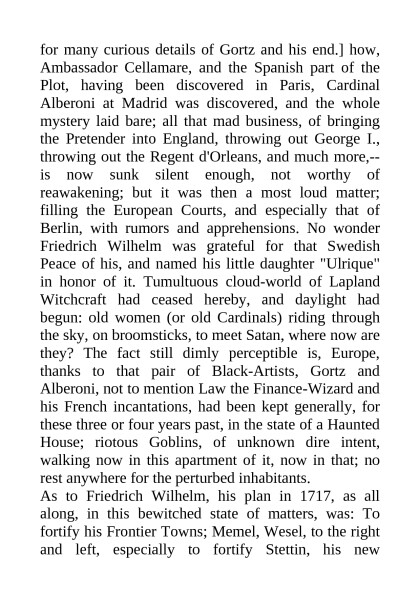 for many curious details of Gortz and his end.] how, Ambassador Cellamare, and the Spanish part of the Plot, having been discovered in Paris, Cardinal Alberoni at Madrid was discovered, and the whole mystery laid bare; all that mad business, of bringing the Pretender into England, throwing out George I., throwing out the Regent d'Orleans, and much more,--is now sunk silent enough, not worthy of reawakening; but it was then a most loud matter; filling the European Courts, and especially that of Berlin, with rumors and apprehensions. No wonder Friedrich Wilhelm was grateful for that Swedish Peace of his, and named his little daughter "Ulrique" in honor of it. Tumultuous cloud-world of Lapland Witchcraft had ceased hereby, and daylight had begun: old women (or old Cardinals) riding through the sky, on broomsticks, to meet Satan, where now are they? The fact still dimly perceptible is, Europe, thanks to that pair of Black-Artists, Gortz and Alberoni, not to mention Law the Finance-Wizard and his French incantations, had been kept generally, for these three or four years past, in the state of a Haunted House; riotous Goblins, of unknown dire intent, walking now in this apartment of it, now in that; no rest anywhere for the perturbed inhabitants.
As to Friedrich Wilhelm, his plan in 1717, as all along, in this bewitched state of matters, was: To fortify his Frontier Towns; Memel, Wesel, to the right and left, especially to fortify Stettin, his new